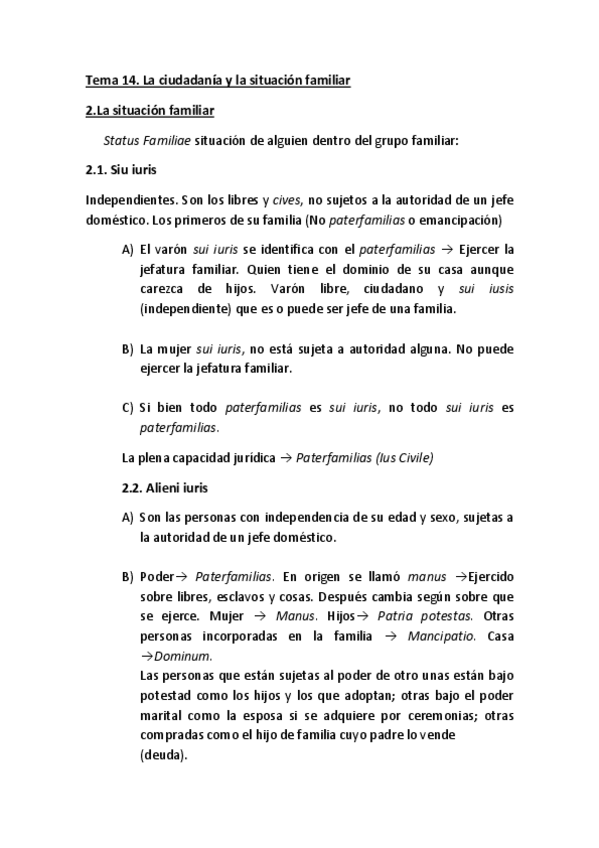 Tema 14. La ciudadanía y la situación familiar

2.La situación familiar

Status Familiae situación de alguien dentro del grupo familiar:

2.1. Siu iuris

Independientes. Son los libres y cives, no sujetos a la autoridad de un jefe doméstico. Los primeros de su familia (No paterfamilias o emancipación)

A) El varón sui iuris se identifica con el paterfamilias → Ejercer la jefatura familiar. Quien tiene el dominio de su casa aunque carezca de hijos. Varón libre, ciudadano y sui iusis (independiente) que es o puede ser jefe de una familia.

B) La mujer sui iuris, no está sujeta a autoridad alguna. No puede ejercer la jefatura familiar.

C) Si bien todo paterfamilias es sui iuris, no todo sui iuris es paterfamilias.

La plena capacidad jurídica → Paterfamilias (Ius Civile)

2.2. Alieni iuris

A) Son las personas con independencia de su edad y sexo, sujetas a la autoridad de un jefe doméstico.

B) Poder→ Paterfamilias. En origen se llamó manus →Ejercido sobre libres, esclavos y cosas. Después cambia según sobre que se ejerce. Mujer → Manus. Hijos→ Patria potestas. Otras personas incorporadas en la familia → Mancipatio. Casa →Dominum.
Las personas que están sujetas al poder de otro unas están bajo potestad como los hijos y los que adoptan; otras bajo el poder marital como la esposa si se adquiere por ceremonias; otras compradas como el hijo de familia cuyo padre lo vende (deuda).